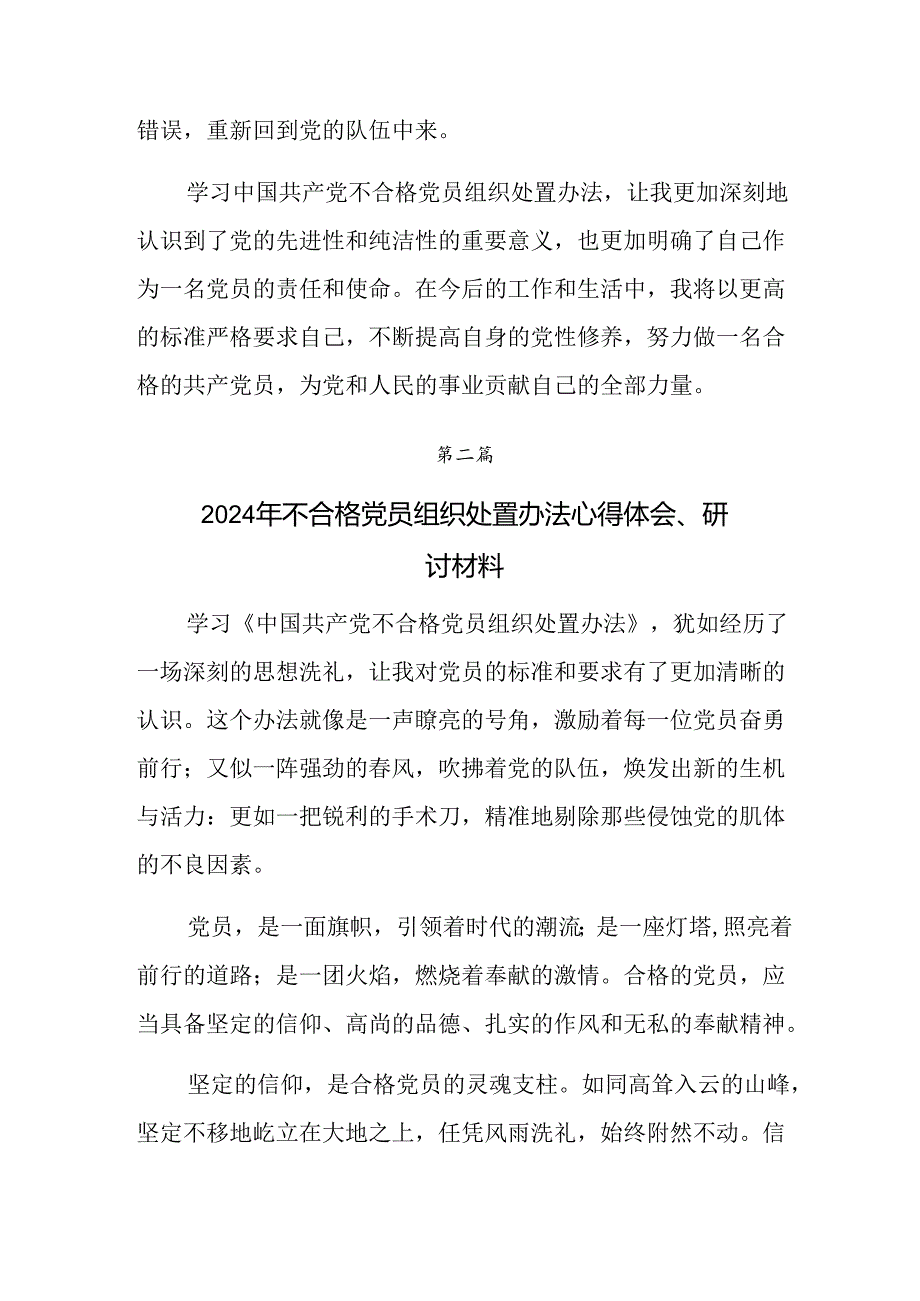 错误，重新回到党的队伍中来。

学习中国共产党不合格党员组织处置办法，让我更加深刻地认识到了党的先进性和纯洁性的重要意义，也更加明确了自己作为一名党员的责任和使命。在今后的工作和生活中，我将以更高的标准严格要求自己，不断提高自身的党性修养，努力做一名合格的共产党员，为党和人民的事业贡献自己的全部力量。

第二篇

2024年不合格党员组织处置办法心得体会、研讨材料

学习《中国共产党不合格党员组织处置办法》，犹如经历了一场深刻的思想洗礼，让我对党员的标准和要求有了更加清晰的认识。这个办法就像是一声嘹亮的号角，激励着每一位党员奋勇前行；又似一阵强劲的春风，吹拂着党的队伍，焕发出新的生机与活力：更如一把锐利的手术刀，精准地剔除那些侵蚀党的肌体的不良因素。

党员，是一面旗帜，引领着时代的潮流;是一座灯塔,照亮着前行的道路；是一团火焰，燃烧着奉献的激情。合格的党员，应当具备坚定的信仰、高尚的品德、扎实的作风和无私的奉献精神。

坚定的信仰，是合格党员的灵魂支柱。如同高耸入云的山峰，坚定不移地屹立在大地之上，任凭风雨洗礼，始终附然不动。信